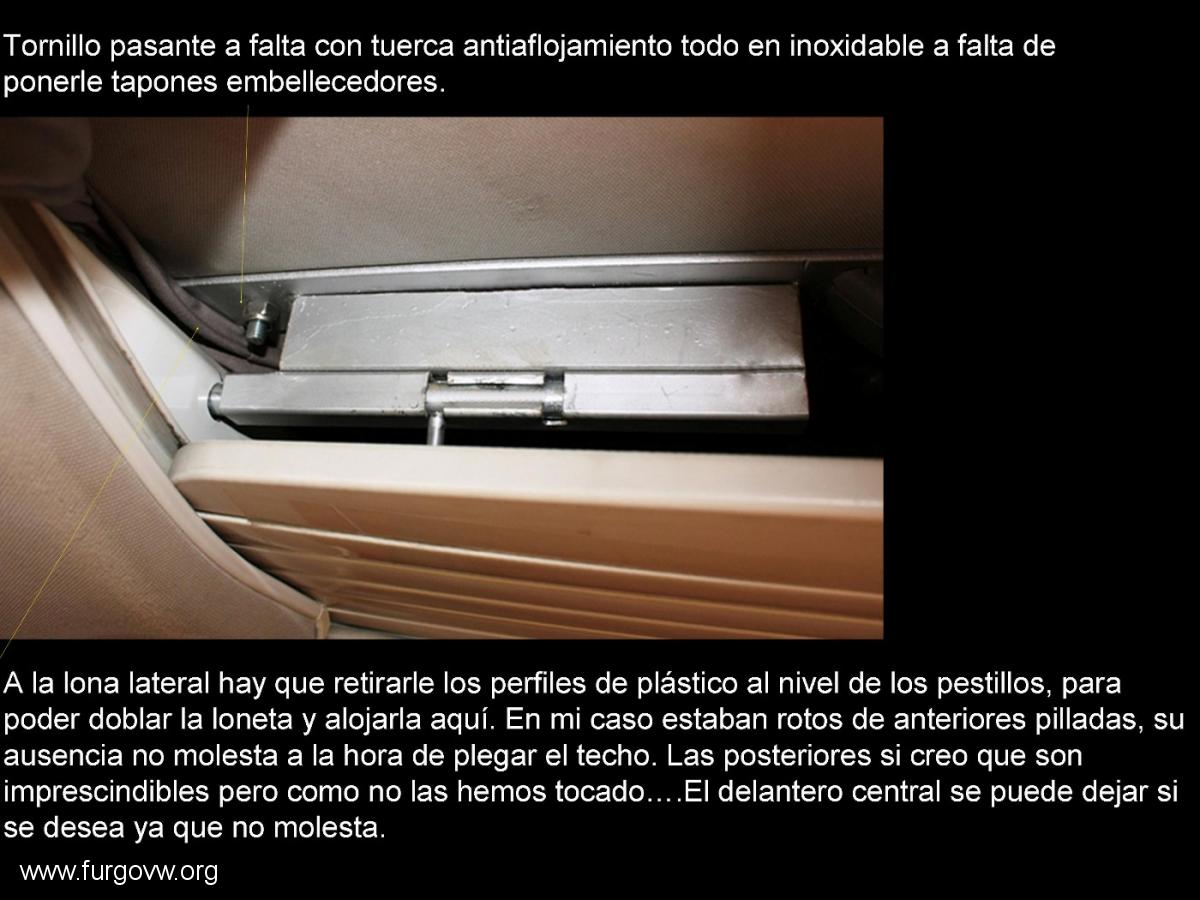 Tornillo pasante a falta con tuerca antiaflojamiento todo en inoxidable a falta de ponerle tapones embellecedores.

A la lona lateral hay que retirarle los perfiles de plástico al nivel de los pestillos, para poder doblar la loneta y alojarla aquí. En mi caso estaban rotos de anteriores pilladas, su ausencia no molesta a la hora de plegar el techo. Las posteriores si creo que son imprescindibles pero como no las hemos tocado….El delantero central se puede dejar si se desea ya que no molesta.

www.furgovw.org